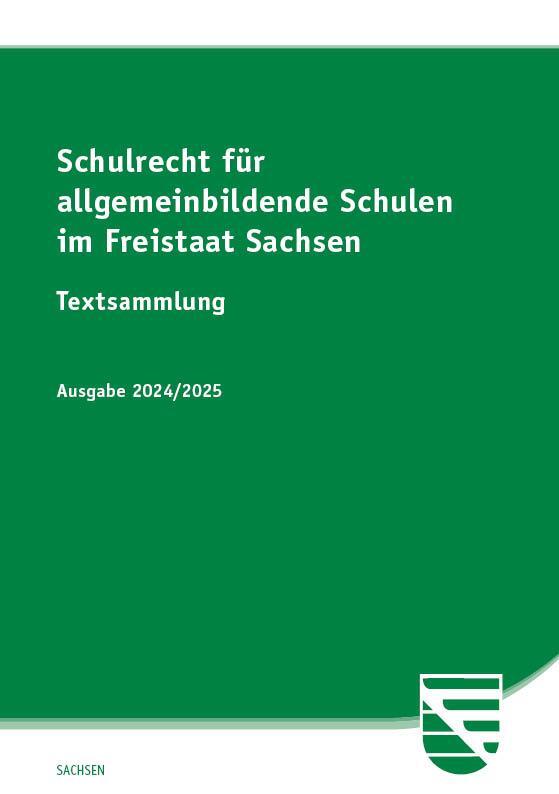 Schulrecht für allgemeinbildende Schulen im Freistaat Sachsen

Textsammlung

Ausgabe 2024/2025

SACHSEN